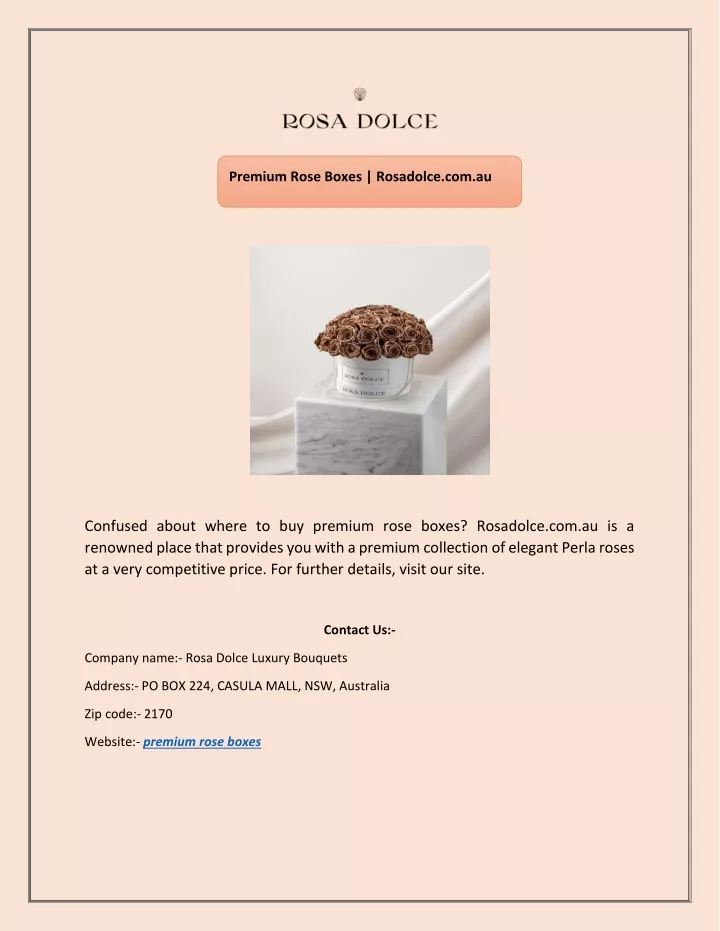 ROSA DOLCE

Premium Rose Boxes | Rosadolce.com.au

ROSA DOLCE

ROSA DOLCE

Confused about where to buy premium rose boxes? Rosadolce.com.au is a renowned place that provides you with a premium collection of elegant Perla roses at a very competitive price. For further details, visit our site.

Contact Us:-

Company name:- Rosa Dolce Luxury Bouquets

Address:- PO BOX 224, CASULA MALL, NSW, Australia

Zip code:- 2170

Website:- premium rose boxes